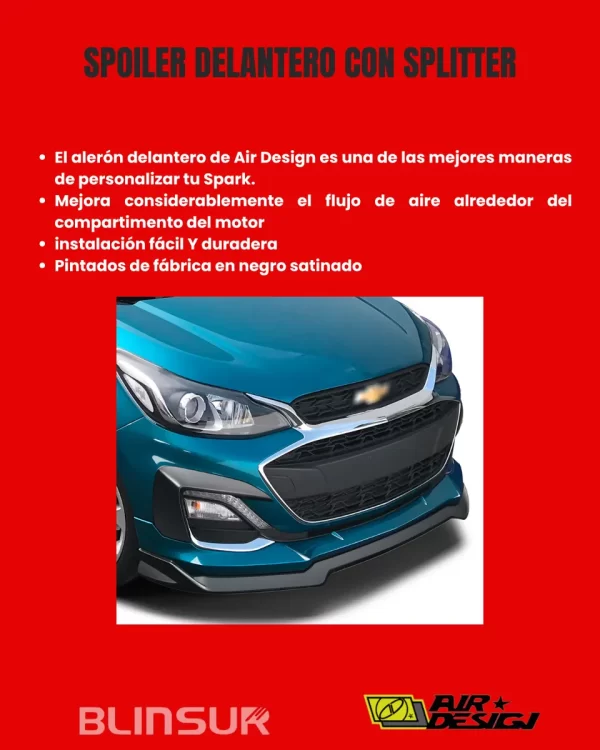 SPOILER DELANTERO CON SPLITTER

• El alerón delantero de Air Design es una de las mejores maneras de personalizar tu Spark.
• Mejora considerablemente el flujo de aire alrededor del compartimento del motor
• instalación fácil Y duradera
• Pintados de fábrica en negro satinado

BLINSUR

AIR DESIGN